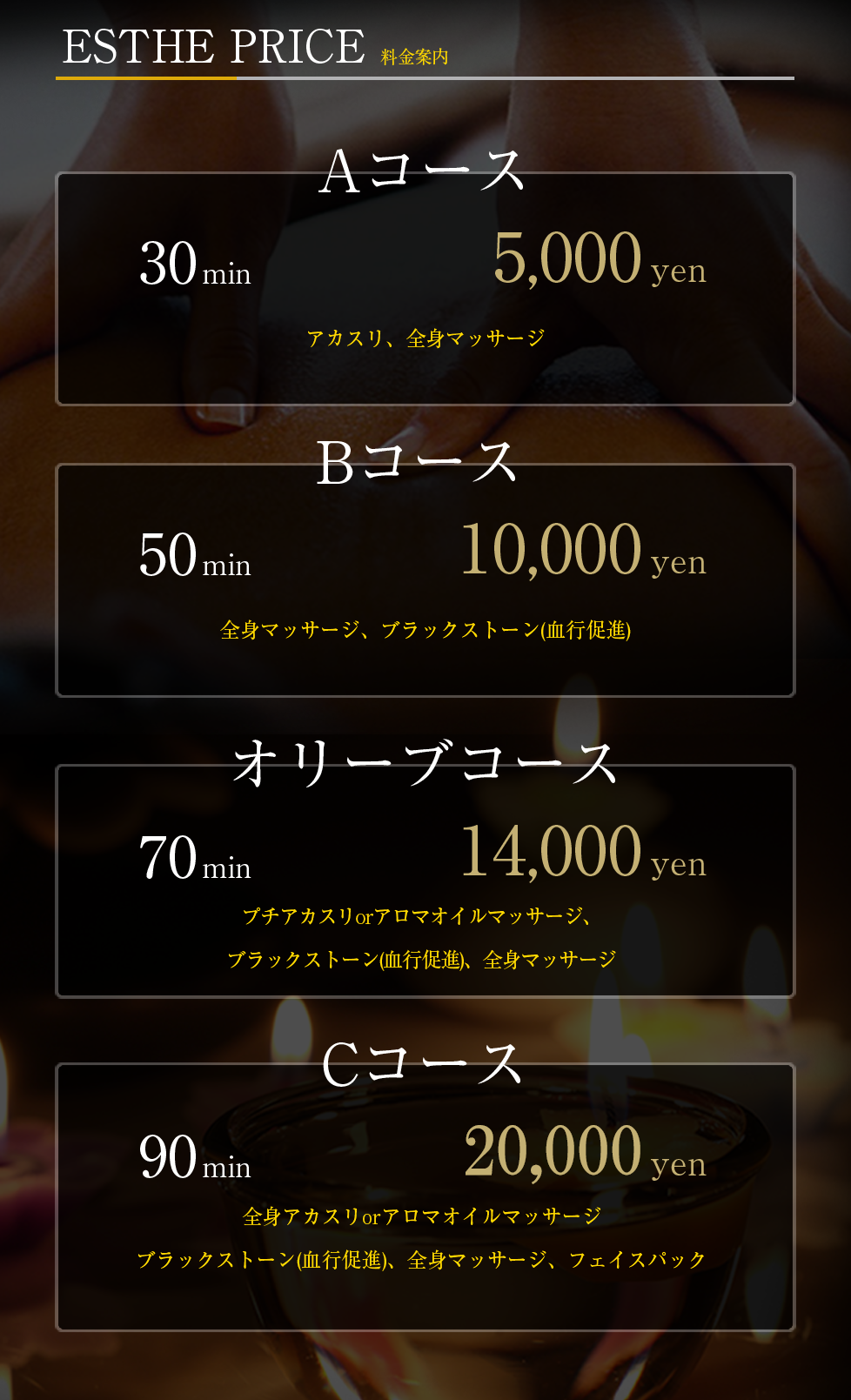 ESTHE PRICE 料金案内

Aコース

30 min 5,000 yen

アカスリ、全身マッサージ

Bコース

50 min 10,000 yen

全身マッサージ、ブラックストーン(血行促進)

オリーブコース

70 min 14,000 yen

プチアカスリorアロマオイルマッサージ、
ブラックストーン(血行促進)、全身マッサージ

Cコース

90 min 20,000 yen

全身アカスリorアロマオイルマッサージ
ブラックストーン(血行促進)、全身マッサージ、フェイスパック